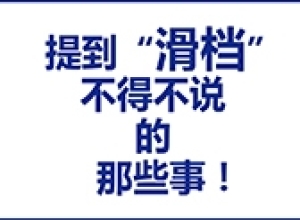 提到“滑档”
不得不说
的
那些事！